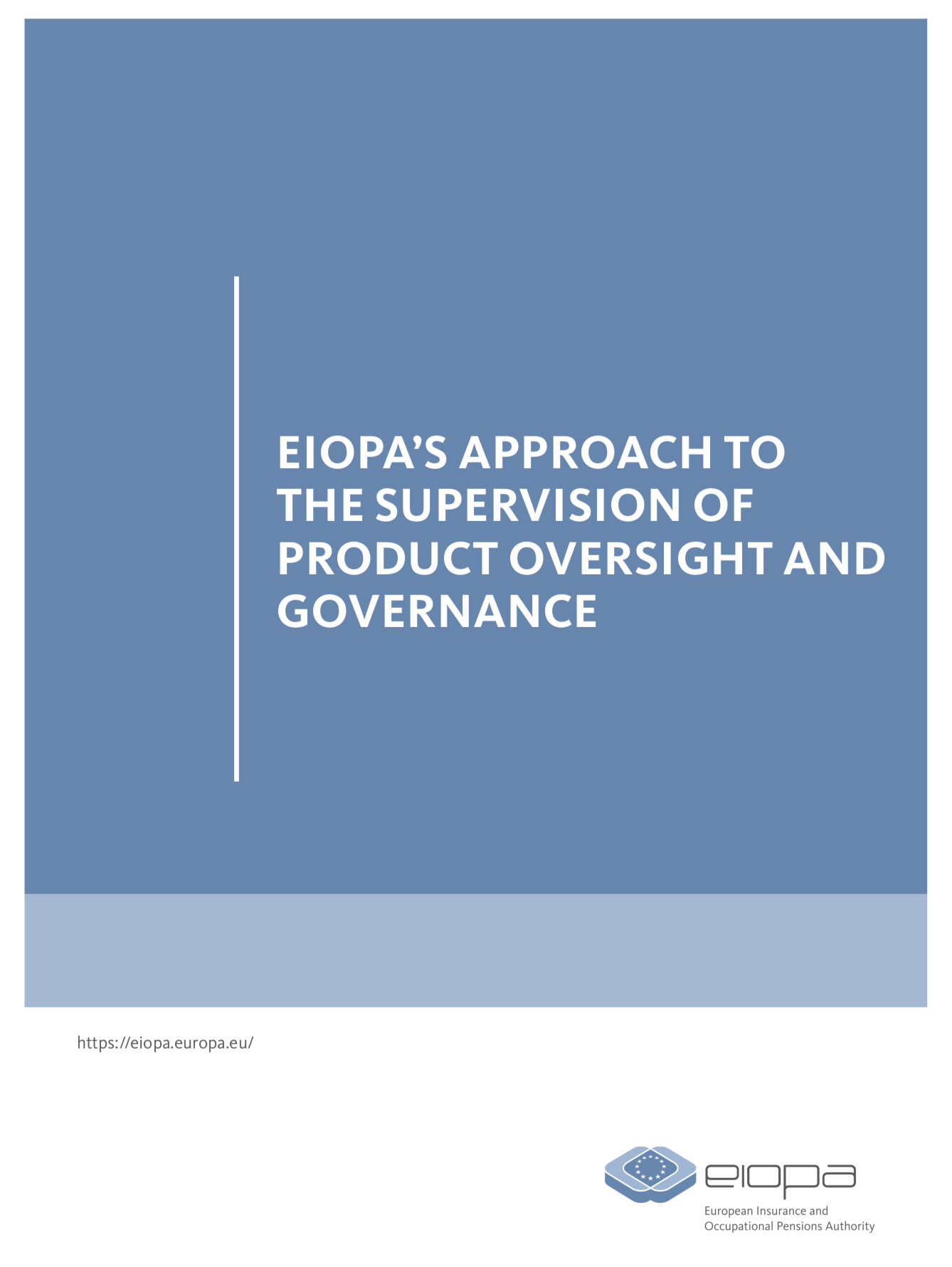 EIOPA'S APPROACH TO THE SUPERVISION OF PRODUCT OVERSIGHT AND GOVERNANCE

https://eiopa.europa.eu/

eiopa

European Insurance and
Occupational Pensions Authority